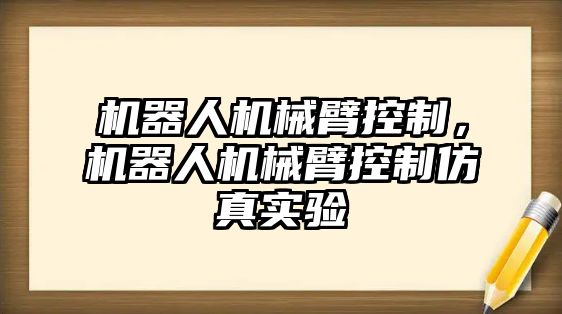 机器人机械臂控制，机器人机械臂控制仿真实验